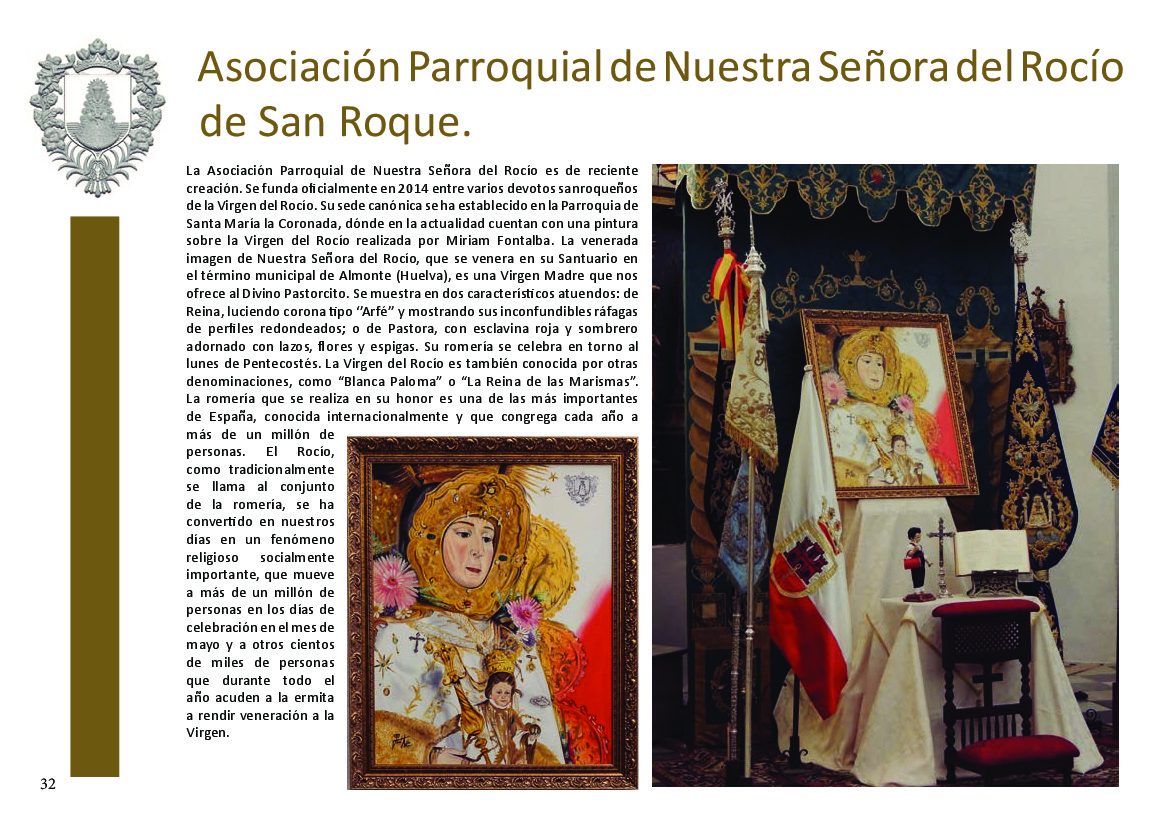 Asociación Parroquial de Nuestra Señora del Rocío de San Roque.

La Asociación Parroquial de Nuestra Señora del Rocío es de reciente creación. Se funda oficialmente en 2014 entre varios devotos sanroqueños de la Virgen del Rocío. Su sede canónica se ha establecido en la Parroquia de Santa María la Coronada, dónde en la actualidad cuentan con una pintura sobre la Virgen del Rocío realizada por Miriam Fontalba. La venerada imagen de Nuestra Señora del Rocío, que se venera en su Santuario en el término municipal de Almonte (Huelva), es una Virgen Madre que nos ofrece al Divino Pastorcito. Se muestra en dos característicos atuendos: de Reina, luciendo corona tipo "Arfé" y mostrando sus inconfundibles ráfagas de perfiles redondeados; o de Pastora, con esclavina roja y sombrero adornado con lazos, flores y espigas. Su romería se celebra en torno al lunes de Pentecostés. La Virgen del Rocío es también conocida por otras denominaciones, como "Blanca Paloma" o "La Reina de las Marismas". La romería que se realiza en su honor es una de las más importantes de España, conocida internacionalmente y que congrega cada año a más de un millón de personas. El Rocío, como tradicionalmente se llama al conjunto de la romería, se ha convertido en nuestros días en un fenómeno religioso socialmente importante, que mueve a más de un millón de personas en los días de celebración en el mes de mayo y a otros cientos de miles de personas que durante todo el año acuden a la ermita a rendir veneración a la Virgen.

32